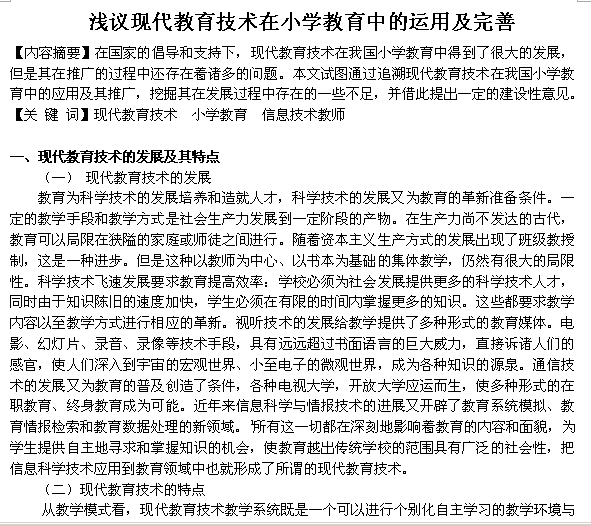 浅议现代教育技术在小学教育中的运用及完善

【内容摘要】在国家的倡导和支持下，现代教育技术在我国小学教育中得到了很大的发展，但是其在推广的过程中还存在着诸多的问题。本文试图通过追溯现代教育技术在我国小学教育中的应用及其推广，挖掘其在发展过程中存在的一些不足，并借此提出一定的建设性意见。

【关 键 词】现代教育技术　小学教育　信息技术教师

一、现代教育技术的发展及其特点

（一） 现代教育技术的发展

教育为科学技术的发展培养和造就人才，科学技术的发展又为教育的革新准备条件。一定的教学手段和教学方式是社会生产力发展到一定阶段的产物。在生产力尚不发达的古代，教育可以局限在狭隘的家庭或师徒之间进行。随着资本主义生产方式的发展出现了班级教授制，这是一种进步。但是这种以教师为中心、以书本为基础的集体教学，仍然有很大的局限性。科学技术飞速发展要求教育提高效率：学校必须为社会发展提供更多的科学技术人才，同时由于知识陈旧的速度加快，学生必须在有限的时间内掌握更多的知识。这些都要求教学内容以至教学方式进行相应的革新。视听技术的发展给教学提供了多种形式的教育媒体。电影、幻灯片、录音、录像等技术手段，具有远远超过书面语言的巨大威力，直接诉诸人们的感官，使人们深入到宇宙的宏观世界、小至电子的微观世界，成为各种知识的源泉。通信技术的发展又为教育的普及创造了条件，各种电视大学，开放大学应运而生，使多种形式的在职教育、终身教育成为可能。近年来信息科学与情报技术的进展又开辟了教育系统模拟、教育情报检索和教育数据处理的新领域。'所有这一切都在深刻地影响着教育的内容和面貌，为学生提供自主地寻求和掌握知识的机会，使教育越出传统学校的范围具有广泛的社会性，把信息科学技术应用到教育领域中也就形成了所谓的现代教育技术。

（二）现代教育技术的特点

从教学模式看，现代教育技术教学系统既是一个可以进行个别化自主学习的教学环境与